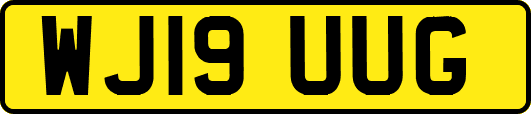 WJ19 UUG